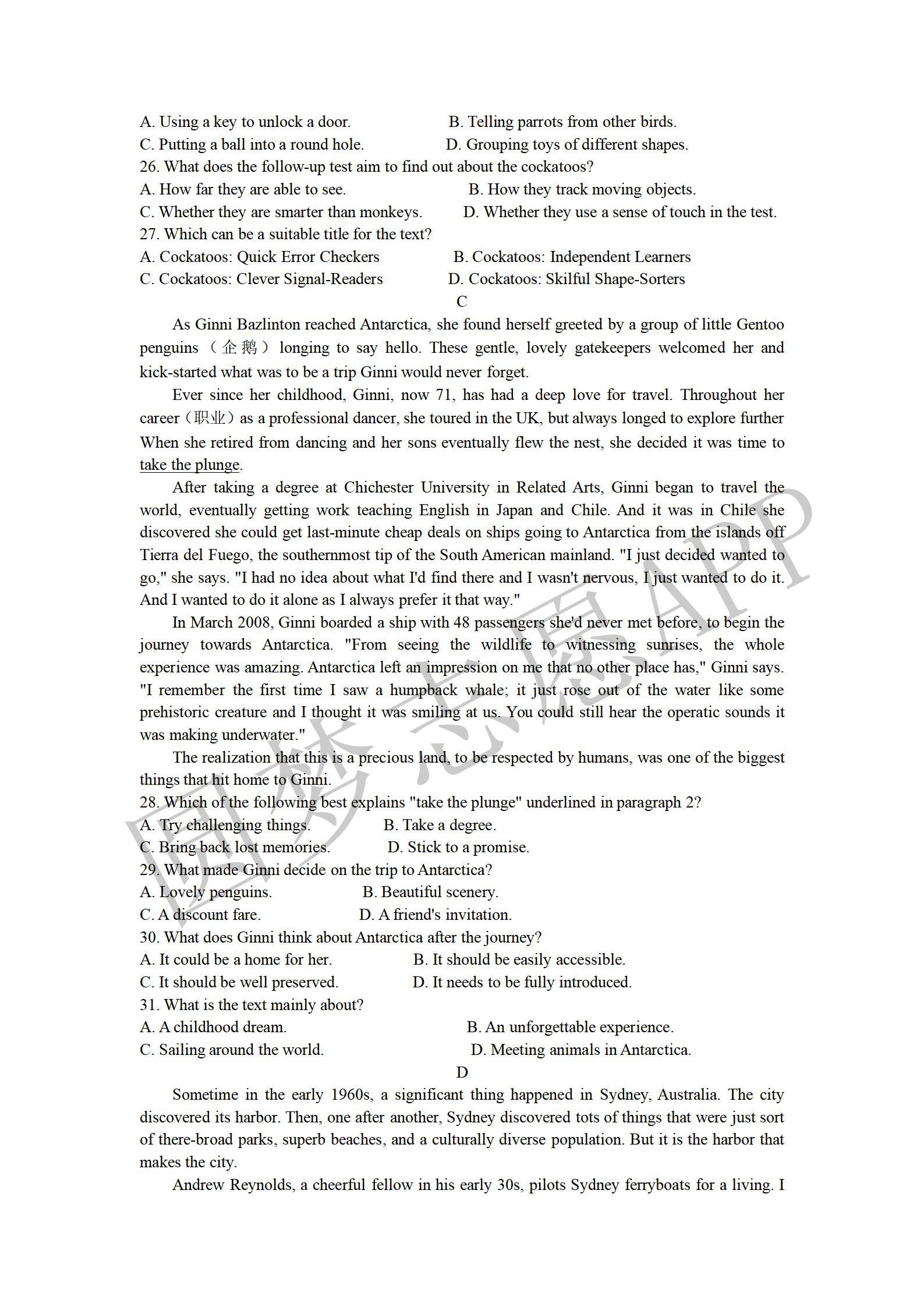 A. Using a key to unlock a door.
B. Telling parrots from other birds.
C. Putting a ball into a round hole.
D. Grouping toys of different shapes.
26. What does the follow-up test aim to find out about the cockatoos?
A. How far they are able to see.
B. How they track moving objects.
C. Whether they are smarter than monkeys.
D. Whether they use a sense of touch in the test.
27. Which can be a suitable title for the text?
A. Cockatoos: Quick Error Checkers
B. Cockatoos: Independent Learners
C. Cockatoos: Clever Signal-Readers
D. Cockatoos: Skilful Shape-Sorters

C

As Ginni Bazlinton reached Antarctica, she found herself greeted by a group of little Gentoo penguins（企鹅）longing to say hello. These gentle, lovely gatekeepers welcomed her and kick-started what was to be a trip Ginni would never forget.

Ever since her childhood, Ginni, now 71, has had a deep love for travel. Throughout her career（职业）as a professional dancer, she toured in the UK, but always longed to explore further When she retired from dancing and her sons eventually flew the nest, she decided it was time to take the plunge.

After taking a degree at Chichester University in Related Arts, Ginni began to travel the world, eventually getting work teaching English in Japan and Chile. And it was in Chile she discovered she could get last-minute cheap deals on ships going to Antarctica from the islands off Tierra del Fuego, the southernmost tip of the South American mainland. "I just decided wanted to go," she says. "I had no idea about what I'd find there and I wasn't nervous, I just wanted to do it. And I wanted to do it alone as I always prefer it that way."

In March 2008, Ginni boarded a ship with 48 passengers she'd never met before, to begin the journey towards Antarctica. "From seeing the wildlife to witnessing sunrises, the whole experience was amazing. Antarctica left an impression on me that no other place has," Ginni says. "I remember the first time I saw a humpback whale; it just rose out of the water like some prehistoric creature and I thought it was smiling at us. You could still hear the operatic sounds it was making underwater."

The realization that this is a precious land, to be respected by humans, was one of the biggest things that hit home to Ginni.
28. Which of the following best explains "take the plunge" underlined in paragraph 2?
A. Try challenging things.
B. Take a degree.
C. Bring back lost memories.
D. Stick to a promise.
29. What made Ginni decide on the trip to Antarctica?
A. Lovely penguins.
B. Beautiful scenery.
C. A discount fare.
D. A friend's invitation.
30. What does Ginni think about Antarctica after the journey?
A. It could be a home for her.
B. It should be easily accessible.
C. It should be well preserved.
D. It needs to be fully introduced.
31. What is the text mainly about?
A. A childhood dream.
B. An unforgettable experience.
C. Sailing around the world.
D. Meeting animals in Antarctica.

D

Sometime in the early 1960s, a significant thing happened in Sydney, Australia. The city discovered its harbor. Then, one after another, Sydney discovered tots of things that were just sort of there-broad parks, superb beaches, and a culturally diverse population. But it is the harbor that makes the city.

Andrew Reynolds, a cheerful fellow in his early 30s, pilots Sydney ferryboats for a living. I

圆梦志愿APP